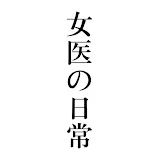 女医の日常